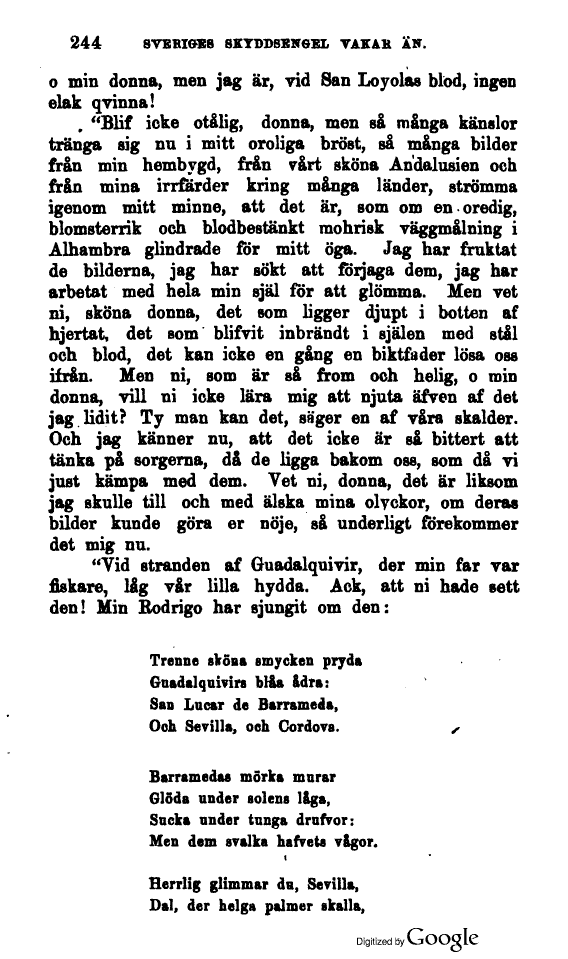 244 SVERIGES SKYDDSENGEL VAKAR ÄN.

o min donna, men jag är, vid San Loyolas blod, ingen elak qvinna!

"Blif icke otålig, donna, men så många känslor tränga sig nu i mitt oroliga bröst, så många bilder från min hembygd, från vårt sköna Andalusien och från mina irrfärder kring många länder, strömma igenom mitt minne, att det är, som om en oredig, blomsterrik och blodbestänkt mohrisk väggmålning i Alhambra glindrade för mitt öga. Jag har fruktat de bilderna, jag har sökt att förjaga dem, jag har arbetat med hela min själ för att glömma. Men vet ni, sköna donna, det som ligger djupt i botten af hjertat, det som blifvit inbrändt i själen med stål och blod, det kan icke en gång en biktfader lösa oss ifrån. Men ni, som är så from och helig, o min donna, vill ni icke lära mig att njuta äfven af det jag lidit? Ty man kan det, säger en af våra skalder. Och jag känner nu, att det icke är så bittert att tänka på sorgerna, då de ligga bakom oss, som då vi just kämpa med dem. Vet ni, donna, det är liksom jag skulle till och med älska mina olyckor, om deras bilder kunde göra er nöje, så underligt förekommer det mig nu.

"Vid stranden af Guadalquivir, der min far var fiskare, låg vår lilla hydda. Ack, att ni hade sett den! Min Rodrigo har sjungit om den:

Trenne sköna smycken pryda
Guadalquivirs blåa ådra:
San Lucar de Barrameda,
Och Sevilla, och Cordova.

Barramedas mörka murar
Glöda under solens låga,
Sucka under tunga drufvor:
Men dem svalka hafvets vågor.

Herrlig glimmar du, Sevilla,
Dal, der helga palmer skalla,

Digitized by Google